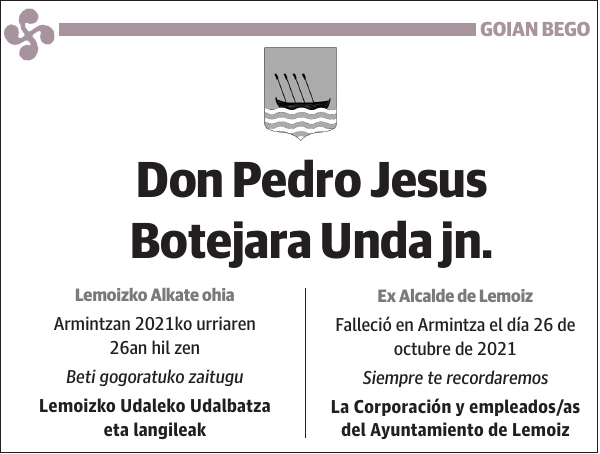 GOIAN BEGO

Don Pedro Jesus Botejara Unda jn.

Lemoizko Alkate ohia

Armintzan 2021ko urriaren 26an hil zen

Beti gogoratuko zaitugu

Lemoizko Udaleko Udalbatza eta langileak

Ex Alcalde de Lemoiz

Falleció en Armintza el día 26 de octubre de 2021

Siempre te recordaremos

La Corporación y empleados/as del Ayuntamiento de Lemoiz